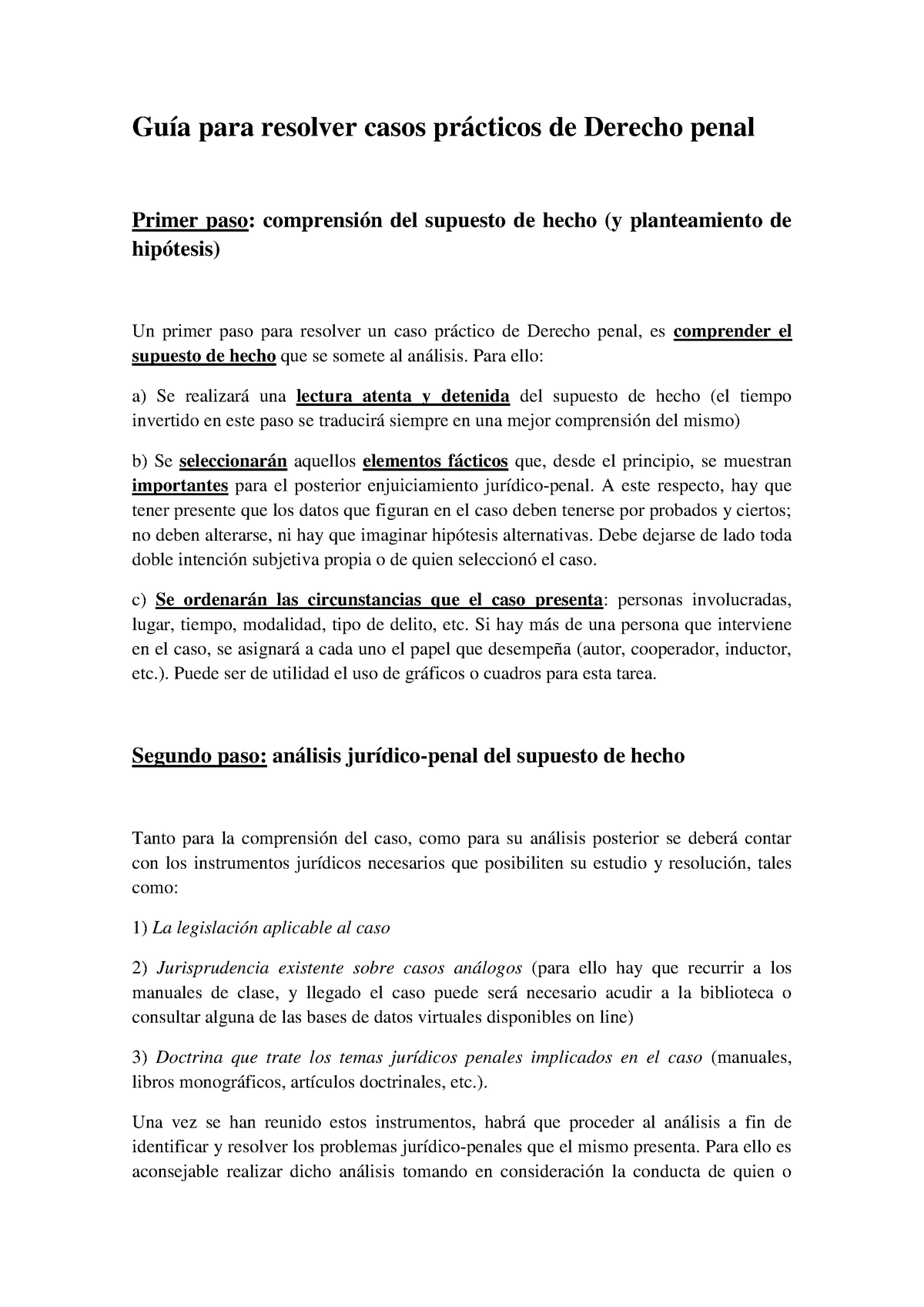 Guía para resolver casos prácticos de Derecho penal

Primer paso: comprensión del supuesto de hecho (y planteamiento de hipótesis)

Un primer paso para resolver un caso práctico de Derecho penal, es comprender el supuesto de hecho que se somete al análisis. Para ello:

a) Se realizará una lectura atenta y detenida del supuesto de hecho (el tiempo invertido en este paso se traducirá siempre en una mejor comprensión del mismo)

b) Se seleccionarán aquellos elementos fácticos que, desde el principio, se muestran importantes para el posterior enjuiciamiento jurídico-penal. A este respecto, hay que tener presente que los datos que figuran en el caso deben tenerse por probados y ciertos; no deben alterarse, ni hay que imaginar hipótesis alternativas. Debe dejarse de lado toda doble intención subjetiva propia o de quien seleccionó el caso.

c) Se ordenarán las circunstancias que el caso presenta: personas involucradas, lugar, tiempo, modalidad, tipo de delito, etc. Si hay más de una persona que interviene en el caso, se asignará a cada uno el papel que desempeña (autor, cooperador, inductor, etc.). Puede ser de utilidad el uso de gráficos o cuadros para esta tarea.

Segundo paso: análisis jurídico-penal del supuesto de hecho

Tanto para la comprensión del caso, como para su análisis posterior se deberá contar con los instrumentos jurídicos necesarios que posibiliten su estudio y resolución, tales como:

1) La legislación aplicable al caso

2) Jurisprudencia existente sobre casos análogos (para ello hay que recurrir a los manuales de clase, y llegado el caso puede será necesario acudir a la biblioteca o consultar alguna de las bases de datos virtuales disponibles on line)

3) Doctrina que trate los temas jurídicos penales implicados en el caso (manuales, libros monográficos, artículos doctrinales, etc.).

Una vez se han reunido estos instrumentos, habrá que proceder al análisis a fin de identificar y resolver los problemas jurídico-penales que el mismo presenta. Para ello es aconsejable realizar dicho análisis tomando en consideración la conducta de quien o